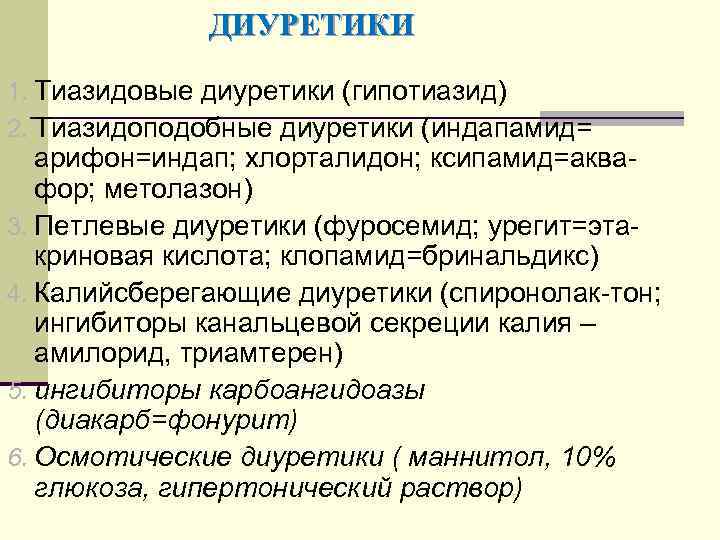 ДИУРЕТИКИ

1. Тиазидовые диуретики (гипотиазид)
2. Тиазидоподобные диуретики (индапамид= арифон=индап; хлорталидон; ксипамид=аква-фор; метолазон)
3. Петлевые диуретики (фуросемид; урегит=эта-криновая кислота; клопамид=бринальдикс)
4. Калийсберегающие диуретики (спиронолак-тон; ингибиторы канальцевой секреции калия – амилорид, триамтерен)
5. ингибиторы карбоангидоазы (диакарб=фонурит)
6. Осмотические диуретики ( маннитол, 10% глюкоза, гипертонический раствор)